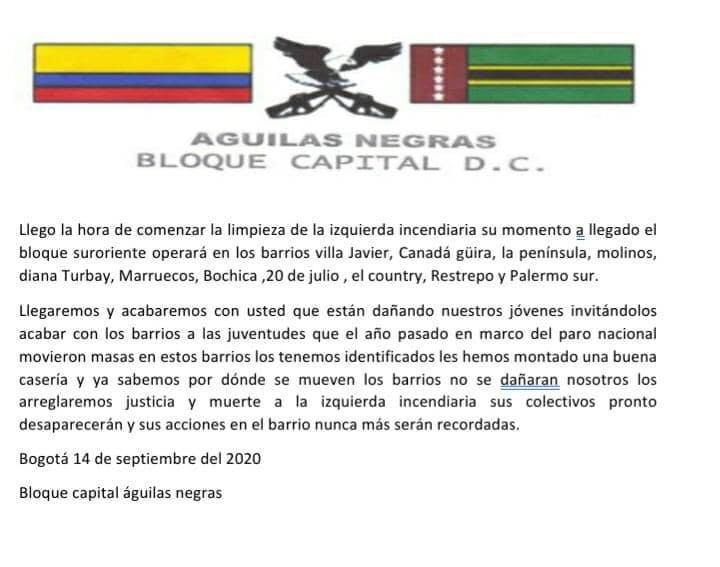 AGUILAS NEGRAS
BLOQUE CAPITAL D.C.

Llego la hora de comenzar la limpieza de la izquierda incendiaria su momento a llegado el bloque suroriente operará en los barrios villa Javier, Canadá güira, la península, molinos, diana Turbay, Marruecos, Bochica ,20 de julio , el country, Restrepo y Palermo sur.

Llegaremos y acabaremos con usted que están dañando nuestros jóvenes invitándolos acabar con los barrios a las juventudes que el año pasado en marco del paro nacional movieron masas en estos barrios los tenemos identificados les hemos montado una buena casería y ya sabemos por dónde se mueven los barrios no se dañaran nosotros los arreglaremos justicia y muerte a la izquierda incendiaria sus colectivos pronto desaparecerán y sus acciones en el barrio nunca más serán recordadas.

Bogotá 14 de septiembre del 2020

Bloque capital águilas negras